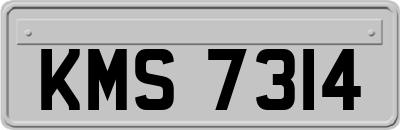 KMS 7314